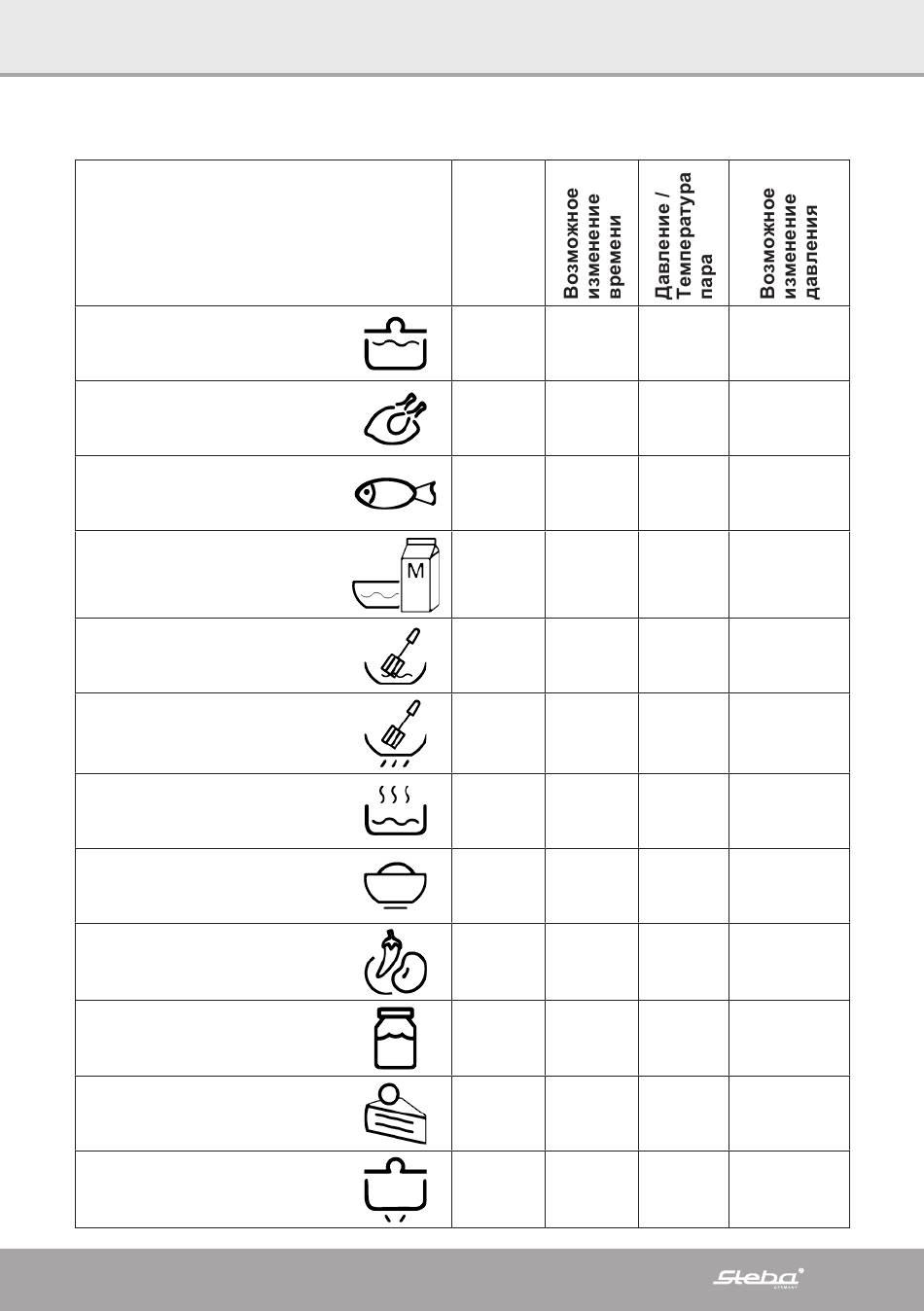 | | | Возможное изменение времени | Давление / Температура пара | Возможное изменение давления |
|---|---|---|---|---|
| | | | | |
| | | | | |
| | | | | |
| M | | | | |
| | | | | |
| | | | | |
| | | | | |
| | | | | |
| | | | | |
| | | | | |
| | | | | |
| | | | | |

Steba GERMANY